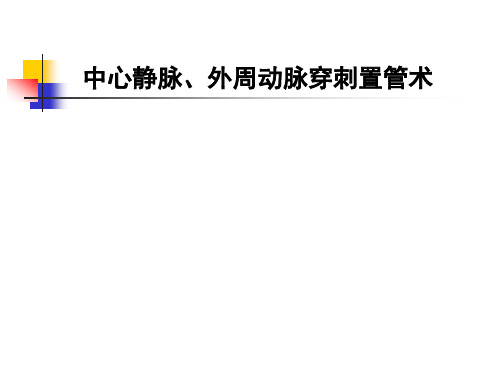 中心静脉、外周动脉穿刺置管术